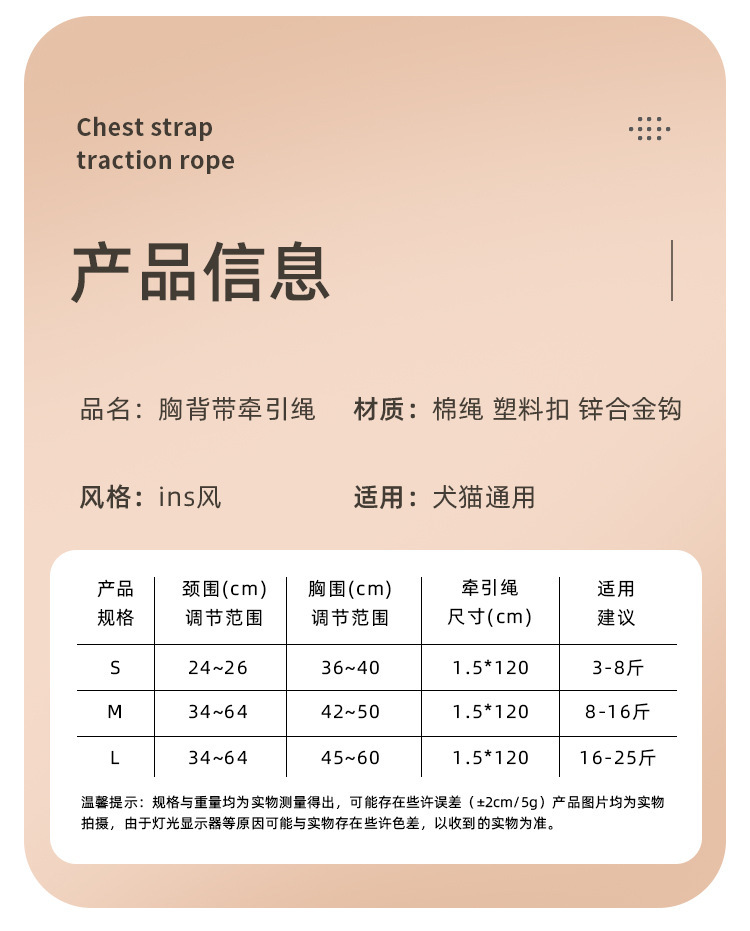 Chest strap
traction rope

产品信息

品名：胸背带牵引绳 材质：棉绳 塑料扣 锌合金钩

风格：ins风 适用：犬猫通用

| 产品规格 | 颈围(cm)调节范围 | 胸围(cm)调节范围 | 牵引绳尺寸(cm) | 适用建议 |
|---|---|---|---|---|
| S | 24~26 | 36~40 | 1.5*120 | 3-8斤 |
| M | 34~64 | 42~50 | 1.5*120 | 8-16斤 |
| L | 34~64 | 45~60 | 1.5*120 | 16-25斤 |

温馨提示：规格与重量均为实物测量得出，可能存在些许误差（±2cm/5g）产品图片均为实物拍摄，由于灯光显示器等原因可能与实物存在些许色差，以收到的实物为准。